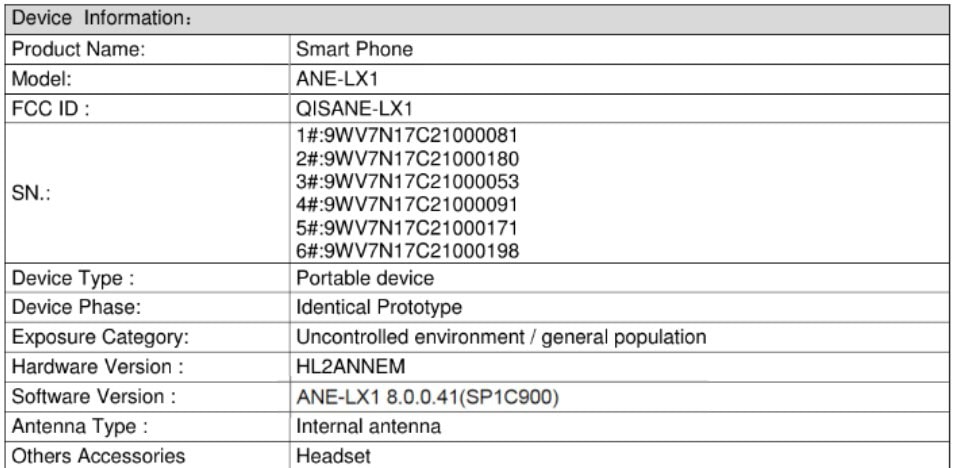 | Device Information： | |
|---|---|
| Product Name: | Smart Phone |
| Model: | ANE-LX1 |
| FCC ID : | QISANE-LX1 |
| SN.: | 1#:9WV7N17C21000081 2#:9WV7N17C21000180 3#:9WV7N17C21000053 4#:9WV7N17C21000091 5#:9WV7N17C21000171 6#:9WV7N17C21000198 |
| Device Type : | Portable device |
| Device Phase: | Identical Prototype |
| Exposure Category: | Uncontrolled environment / general population |
| Hardware Version : | HL2ANNEM |
| Software Version : | ANE-LX1 8.0.0.41(SP1C900) |
| Antenna Type : | Internal antenna |
| Others Accessories | Headset |